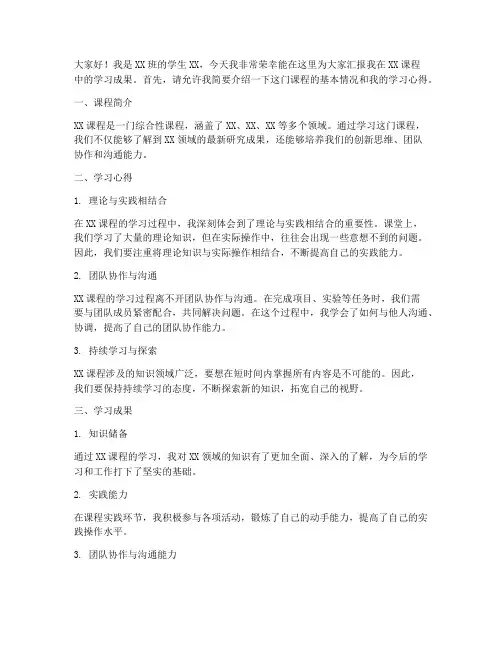 大家好！我是XX班的学生XX，今天我非常荣幸能在这里为大家汇报我在XX课程中的学习成果。首先，请允许我简要介绍一下这门课程的基本情况和我的学习心得。

一、课程简介

XX课程是一门综合性课程，涵盖了XX、XX、XX等多个领域。通过学习这门课程，我们不仅能够了解到XX领域的最新研究成果，还能够培养我们的创新思维、团队协作和沟通能力。

二、学习心得

1. 理论与实践相结合

在XX课程的学习过程中，我深刻体会到了理论与实践相结合的重要性。课堂上，我们学习了大量的理论知识，但在实际操作中，往往会出现一些意想不到的问题。因此，我们要注重将理论知识与实际操作相结合，不断提高自己的实践能力。

2. 团队协作与沟通

XX课程的学习过程离不开团队协作与沟通。在完成项目、实验等任务时，我们需要与团队成员紧密配合，共同解决问题。在这个过程中，我学会了如何与他人沟通、协调，提高了自己的团队协作能力。

3. 持续学习与探索

XX课程涉及的知识领域广泛，要想在短时间内掌握所有内容是不可能的。因此，我们要保持持续学习的态度，不断探索新的知识，拓宽自己的视野。

三、学习成果

1. 知识储备

通过XX课程的学习，我对XX领域的知识有了更加全面、深入的了解，为今后的学习和工作打下了坚实的基础。

2. 实践能力

在课程实践环节，我积极参与各项活动，锻炼了自己的动手能力，提高了自己的实践操作水平。

3. 团队协作与沟通能力